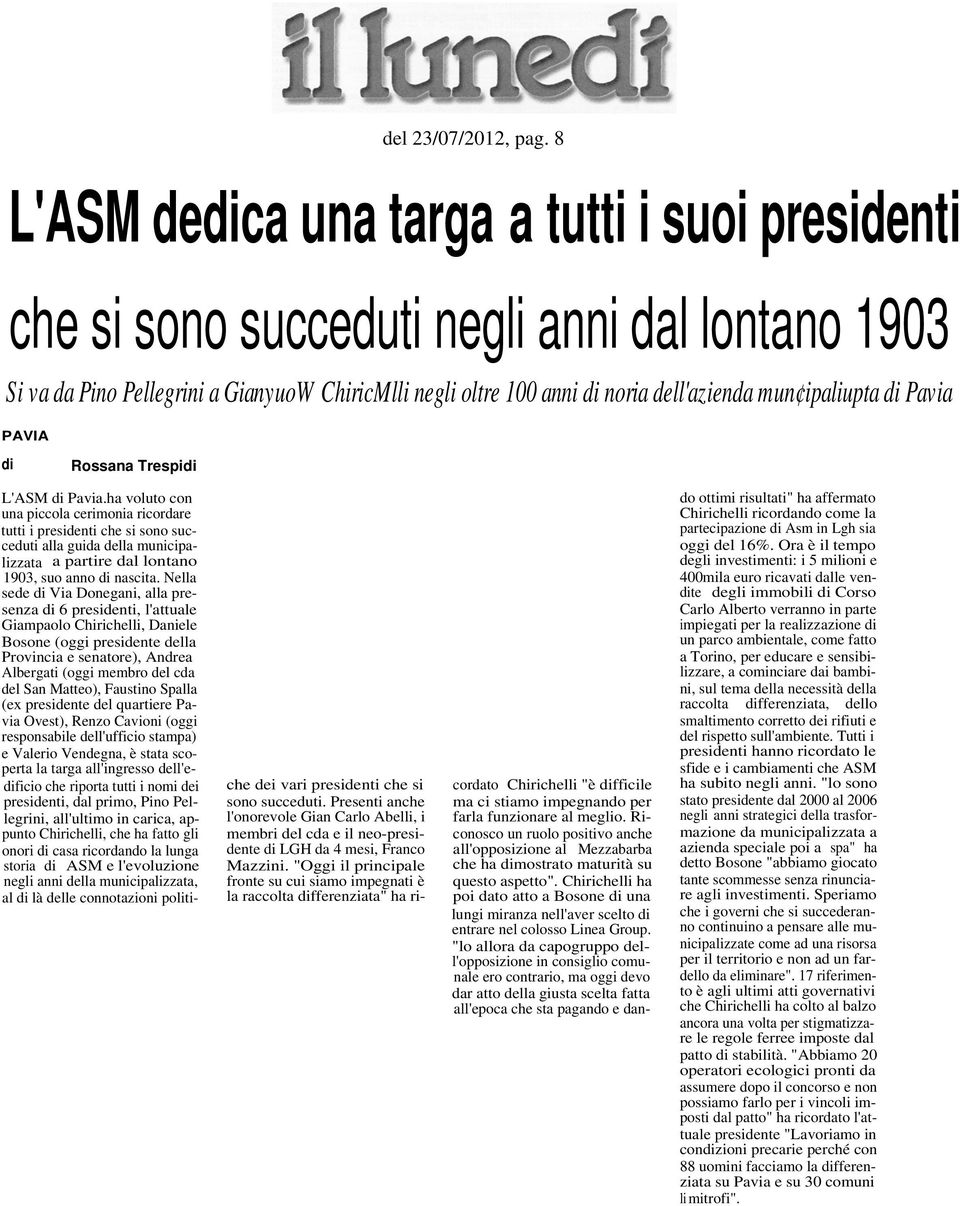 il lunedì

del 23/07/2012, pag. 8

L'ASM dedica una targa a tutti i suoi presidenti che si sono succeduti negli anni dal lontano 1903

Si va da Pino Pellegrini a GianyuoW ChiricMlli negli oltre 100 anni di noria dell'azienda mun¢ipaliupta di Pavia

PAVIA

di Rossana Trespidi

L'ASM di Pavia.ha voluto con una piccola cerimonia ricordare tutti i presidenti che si sono succeduti alla guida della municipalizzata a partire dal lontano 1903, suo anno di nascita. Nella sede di Via Donegani, alla presenza di 6 presidenti, l'attuale Giampaolo Chirichelli, Daniele Bosone (oggi presidente della Provincia e senatore), Andrea Albergati (oggi membro del cda del San Matteo), Faustino Spalla (ex presidente del quartiere Pavia Ovest), Renzo Cavioni (oggi responsabile dell'ufficio stampa) e Valerio Vendegna, è stata scoperta la targa all'ingresso dell'edificio che riporta tutti i nomi dei presidenti, dal primo, Pino Pellegrini, all'ultimo in carica, appunto Chirichelli, che ha fatto gli onori di casa ricordando la lunga storia di ASM e l'evoluzione negli anni della municipalizzata, al di là delle connotazioni politiche dei vari presidenti che si sono succeduti. Presenti anche l'onorevole Gian Carlo Abelli, i membri del cda e il neo-presidente di LGH da 4 mesi, Franco Mazzini. "Oggi il principale fronte su cui siamo impegnati è la raccolta differenziata" ha ricordato Chirichelli "è difficile ma ci stiamo impegnando per farla funzionare al meglio. Riconosco un ruolo positivo anche all'opposizione al Mezzabarba che ha dimostrato maturità su questo aspetto". Chirichelli ha poi dato atto a Bosone di una lungi miranza nell'aver scelto di entrare nel colosso Linea Group. "lo allora da capogruppo dell'opposizione in consiglio comunale ero contrario, ma oggi devo dar atto della giusta scelta fatta all'epoca che sta pagando e dando ottimi risultati" ha affermato Chirichelli ricordando come la partecipazione di Asm in Lgh sia oggi del 16%. Ora è il tempo degli investimenti: i 5 milioni e 400mila euro ricavati dalle vendite degli immobili di Corso Carlo Alberto verranno in parte impiegati per la realizzazione di un parco ambientale, come fatto a Torino, per educare e sensibilizzare, a cominciare dai bambini, sul tema della necessità della raccolta differenziata, dello smaltimento corretto dei rifiuti e del rispetto sull'ambiente. Tutti i presidenti hanno ricordato le sfide e i cambiamenti che ASM ha subito negli anni. "lo sono stato presidente dal 2000 al 2006 negli anni strategici della trasformazione da municipalizzata a azienda speciale poi a spa" ha detto Bosone "abbiamo giocato tante scommesse senza rinunciare agli investimenti. Speriamo che i governi che si succederanno continuino a pensare alle municipalizzate come ad una risorsa per il territorio e non ad un fardello da eliminare". 17 riferimento è agli ultimi atti governativi che Chirichelli ha colto al balzo ancora una volta per stigmatizzare le regole ferree imposte dal patto di stabilità. "Abbiamo 20 operatori ecologici pronti da assumere dopo il concorso e non possiamo farlo per i vincoli imposti dal patto" ha ricordato l'attuale presidente "Lavoriamo in condizioni precarie perché con 88 uomini facciamo la differenziata su Pavia e su 30 comuni limitrofi".